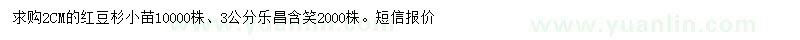 求购2CM的红豆杉小苗10000株、3公分乐昌含笑2000株。短信报价

www.yuanlin.com